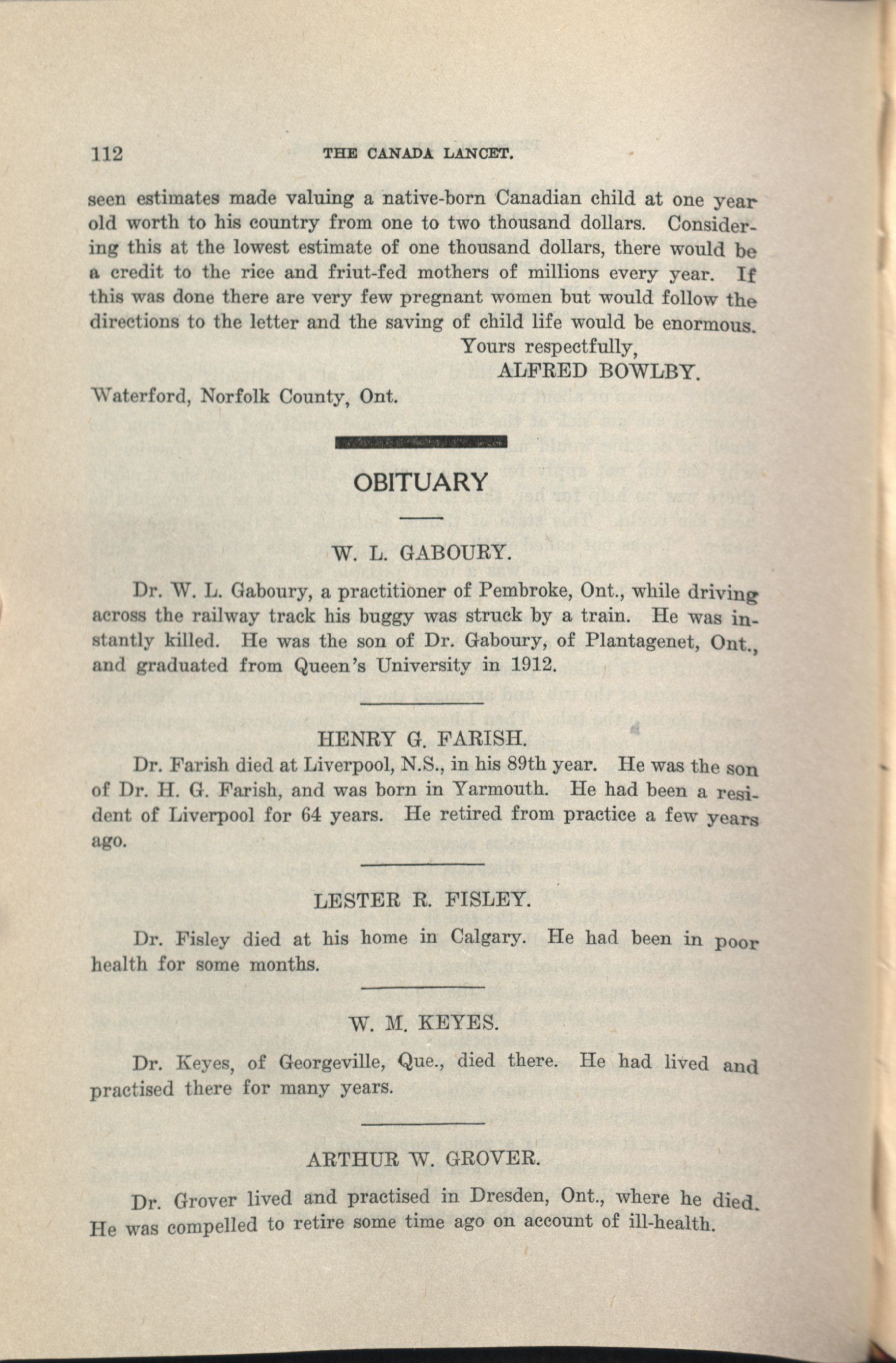 112 THE CANADA LANCET.

seen estimates made valuing a native-born Canadian child at one year old worth to his country from one to two thousand dollars. Considering this at the lowest estimate of one thousand dollars, there would be a credit to the rice and friut-fed mothers of millions every year. If this was done there are very few pregnant women but would follow the directions to the letter and the saving of child life would be enormous.

Yours respectfully,
ALFRED BOWLBY.

Waterford, Norfolk County, Ont.

OBITUARY

W. L. GABOURY.

Dr. W. L. Gaboury, a practitioner of Pembroke, Ont., while driving across the railway track his buggy was struck by a train. He was instantly killed. He was the son of Dr. Gaboury, of Plantagenet, Ont., and graduated from Queen's University in 1912.

HENRY G. FARISH.

Dr. Farish died at Liverpool, N.S., in his 89th year. He was the son of Dr. H. G. Farish, and was born in Yarmouth. He had been a resident of Liverpool for 64 years. He retired from practice a few years ago.

LESTER R. FISLEY.

Dr. Fisley died at his home in Calgary. He had been in poor health for some months.

W. M. KEYES.

Dr. Keyes, of Georgeville, Que., died there. He had lived and practised there for many years.

ARTHUR W. GROVER.

Dr. Grover lived and practised in Dresden, Ont., where he died. He was compelled to retire some time ago on account of ill-health.